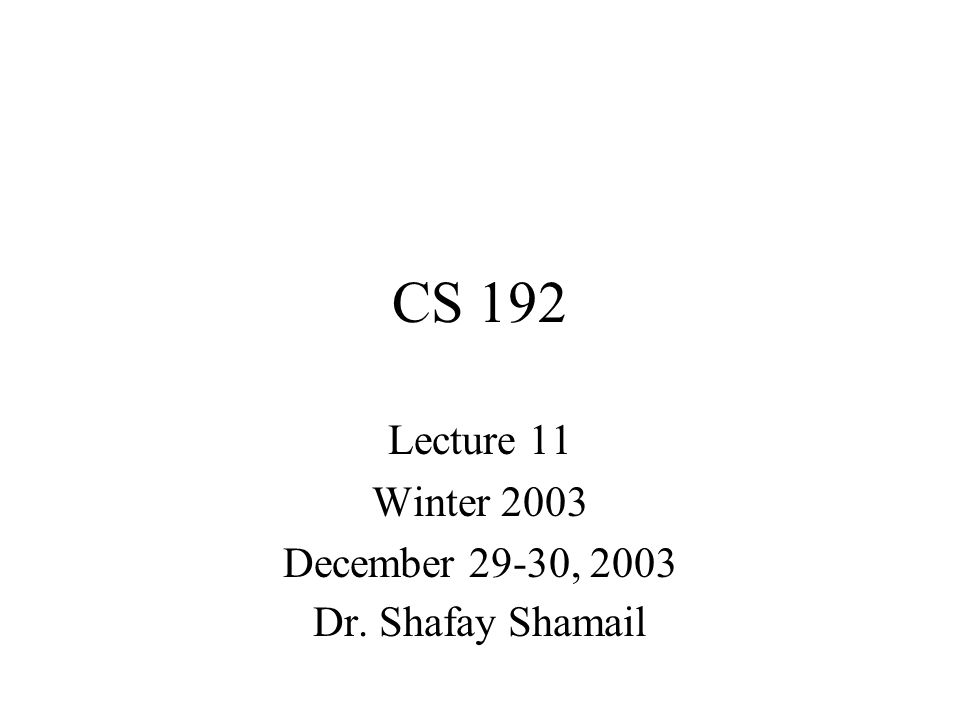 CS 192

Lecture 11
Winter 2003
December 29-30, 2003
Dr. Shafay Shamail